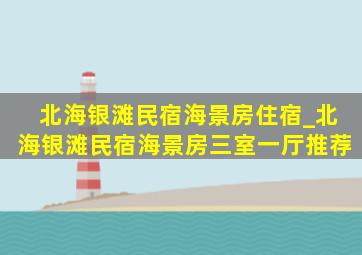 北海银滩民宿海景房住宿_北海银滩民宿海景房三室一厅推荐